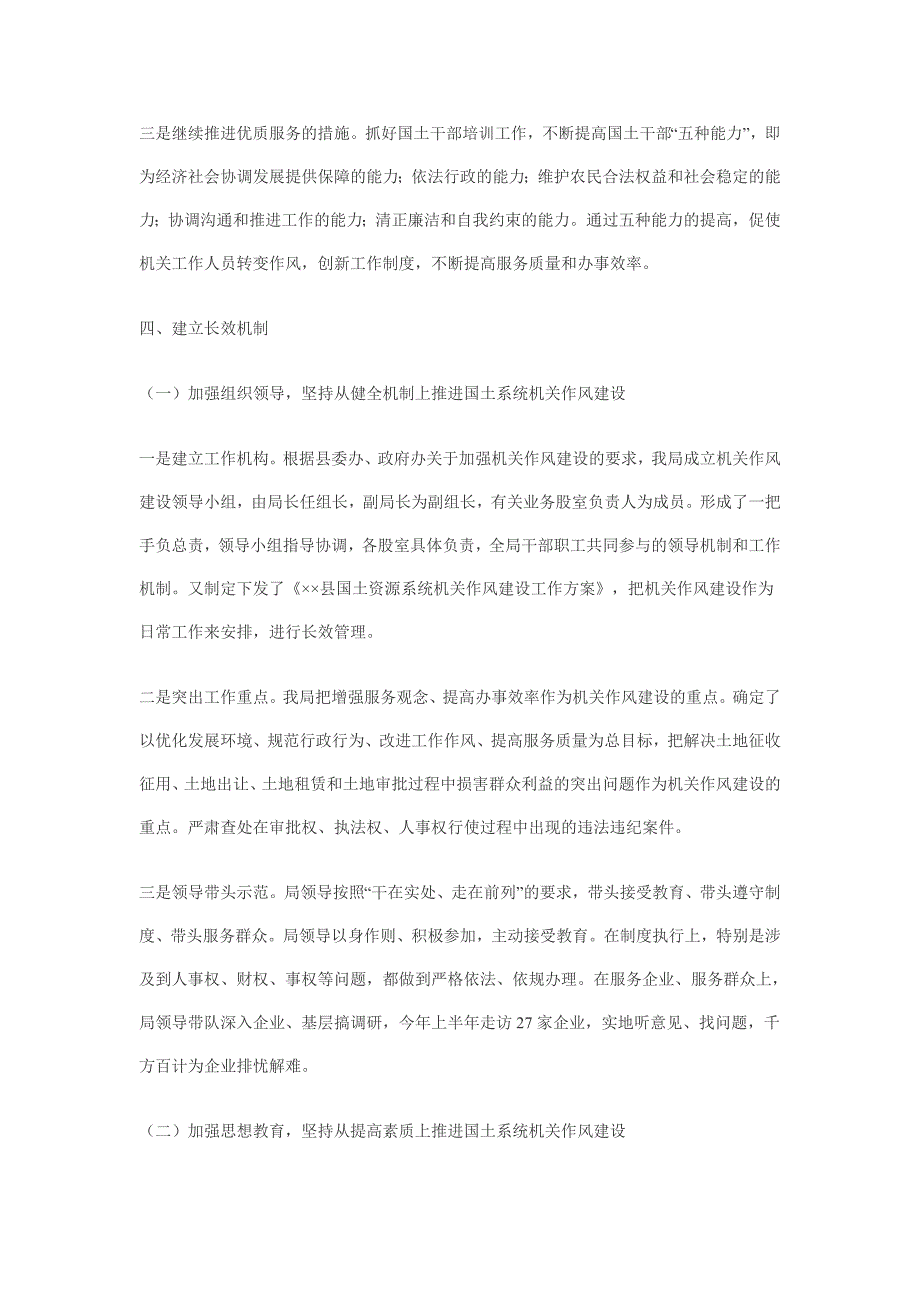 三是继续推进优质服务的措施。抓好国土干部培训工作，不断提高国土干部“五种能力”，即为经济社会协调发展提供保障的能力；依法行政的能力；维护农民合法权益和社会稳定的能力；协调沟通和推进工作的能力；清正廉洁和自我约束的能力。通过五种能力的提高，促使机关工作人员转变作风，创新工作制度，不断提高服务质量和办事效率。

四、建立长效机制

（一）加强组织领导，坚持从健全机制上推进国土系统机关作风建设

一是建立工作机构。根据县委办、政府办关于加强机关作风建设的要求，我局成立机关作风建设领导小组，由局长任组长，副局长为副组长，有关业务股室负责人为成员。形成了一把手负总责，领导小组指导协调，各股室具体负责，全局干部职工共同参与的领导机制和工作机制。又制定下发了《××县国土资源系统机关作风建设工作方案》，把机关作风建设作为日常工作来安排，进行长效管理。

二是突出工作重点。我局把增强服务观念、提高办事效率作为机关作风建设的重点。确定了以优化发展环境、规范行政行为、改进工作作风、提高服务质量为总目标，把解决土地征收征用、土地出让、土地租赁和土地审批过程中损害群众利益的突出问题作为机关作风建设的重点。严肃查处在审批权、执法权、人事权行使过程中出现的违法违纪案件。

三是领导带头示范。局领导按照“干在实处、走在前列”的要求，带头接受教育、带头遵守制度、带头服务群众。局领导以身作则、积极参加，主动接受教育。在制度执行上，特别是涉及到人事权、财权、事权等问题，都做到严格依法、依规办理。在服务企业、服务群众上，局领导带队深入企业、基层搞调研，今年上半年走访 27 家企业，实地听意见、找问题，千方百计为企业排忧解难。

（二）加强思想教育，坚持从提高素质上推进国土系统机关作风建设